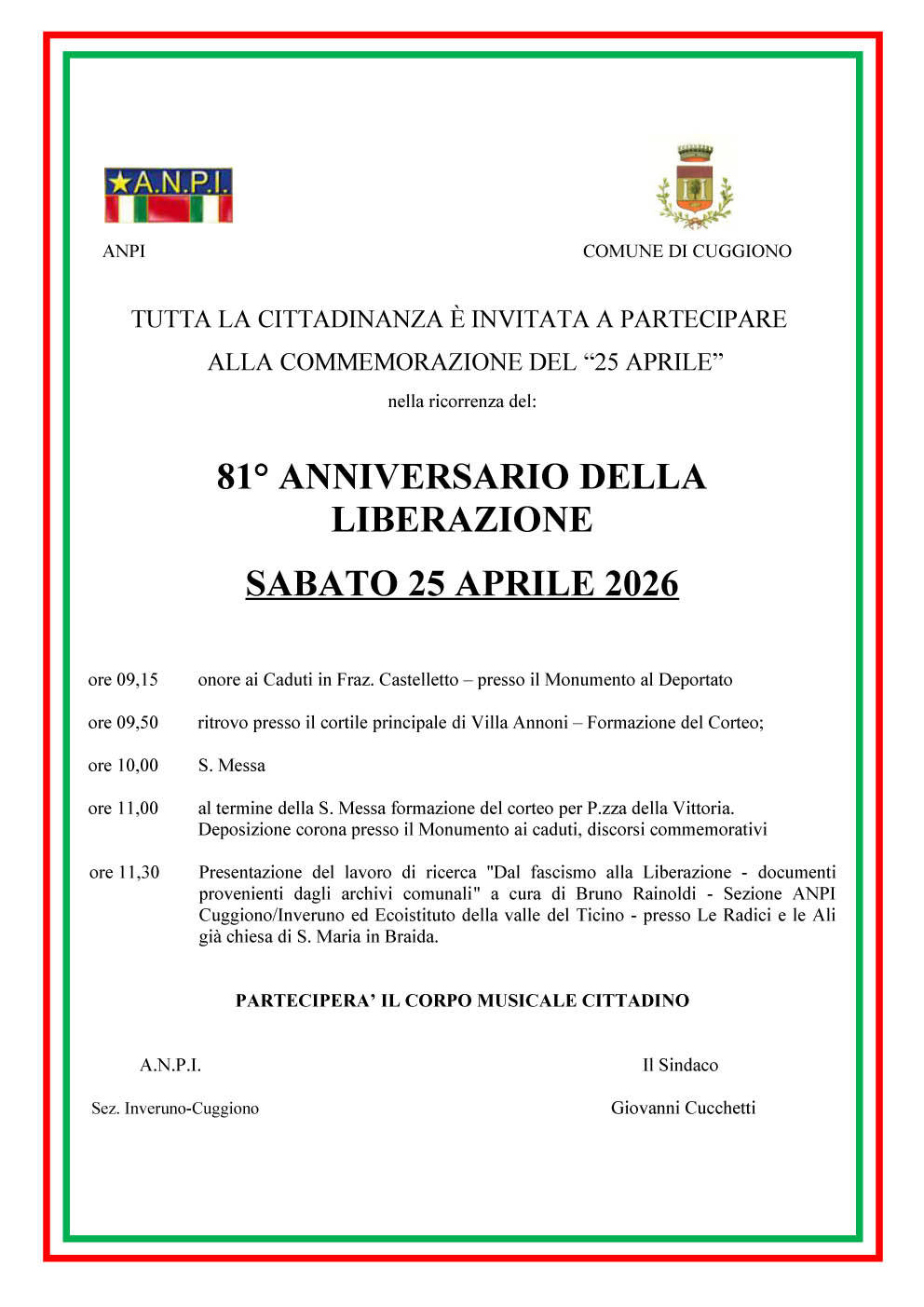 A.N.P.I.

ANPI

COMUNE DI CUGGIONO

TUTTA LA CITTADINANZA È INVITATA A PARTECIPARE

ALLA COMMEMORAZIONE DEL “25 APRILE”

nella ricorrenza del:

81° ANNIVERSARIO DELLA LIBERAZIONE

SABATO 25 APRILE 2026

ore 09,15 onore ai Caduti in Fraz. Castelletto – presso il Monumento al Deportato

ore 09,50 ritrovo presso il cortile principale di Villa Annoni – Formazione del Corteo;

ore 10,00 S. Messa

ore 11,00 al termine della S. Messa formazione del corteo per P.zza della Vittoria. Deposizione corona presso il Monumento ai caduti, discorsi commemorativi

ore 11,30 Presentazione del lavoro di ricerca "Dal fascismo alla Liberazione - documenti provenienti dagli archivi comunali" a cura di Bruno Rainoldi - Sezione ANPI Cuggiono/Inveruno ed Ecoistituto della valle del Ticino - presso Le Radici e le Ali già chiesa di S. Maria in Braida.

PARTECIPERA’ IL CORPO MUSICALE CITTADINO

A.N.P.I.

Sez. Inveruno-Cuggiono

Il Sindaco

Giovanni Cucchetti